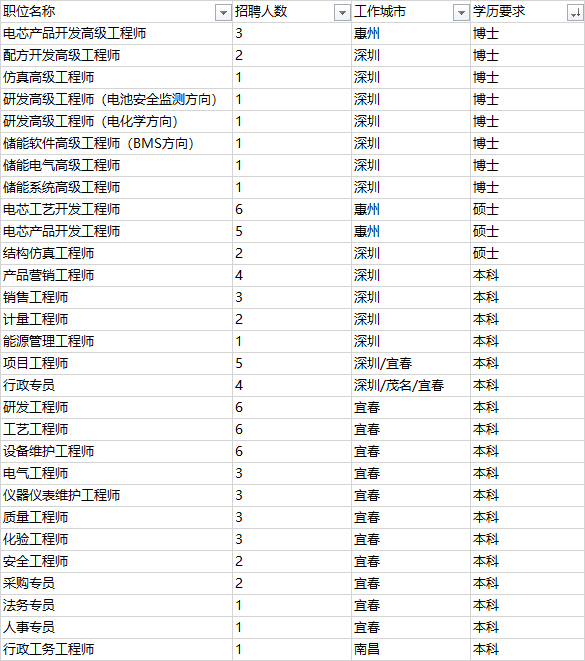 | 职位名称 | 招聘人数 | 工作城市 | 学历要求 |
|---|---|---|---|
| 电芯产品开发高级工程师 | 3 | 惠州 | 博士 |
| 配方开发高级工程师 | 2 | 深圳 | 博士 |
| 仿真高级工程师 | 1 | 深圳 | 博士 |
| 研发高级工程师（电池安全监测方向） | 1 | 深圳 | 博士 |
| 研发高级工程师（电化学方向） | 1 | 深圳 | 博士 |
| 储能软件高级工程师（BMS方向） | 1 | 深圳 | 博士 |
| 储能电气高级工程师 | 1 | 深圳 | 博士 |
| 储能系统高级工程师 | 1 | 深圳 | 博士 |
| 电芯工艺开发工程师 | 6 | 惠州 | 硕士 |
| 电芯产品开发工程师 | 5 | 惠州 | 硕士 |
| 结构仿真工程师 | 2 | 深圳 | 硕士 |
| 产品营销工程师 | 4 | 深圳 | 本科 |
| 销售工程师 | 3 | 深圳 | 本科 |
| 计量工程师 | 2 | 深圳 | 本科 |
| 能源管理工程师 | 1 | 深圳 | 本科 |
| 项目工程师 | 5 | 深圳/宜春 | 本科 |
| 行政专员 | 4 | 深圳/茂名/宜春 | 本科 |
| 研发工程师 | 6 | 宜春 | 本科 |
| 工艺工程师 | 6 | 宜春 | 本科 |
| 设备维护工程师 | 6 | 宜春 | 本科 |
| 电气工程师 | 3 | 宜春 | 本科 |
| 仪器仪表维护工程师 | 3 | 宜春 | 本科 |
| 质量工程师 | 3 | 宜春 | 本科 |
| 化验工程师 | 3 | 宜春 | 本科 |
| 安全工程师 | 2 | 宜春 | 本科 |
| 采购专员 | 2 | 宜春 | 本科 |
| 法务专员 | 1 | 宜春 | 本科 |
| 人事专员 | 1 | 宜春 | 本科 |
| 行政工务工程师 | 1 | 南昌 | 本科 |